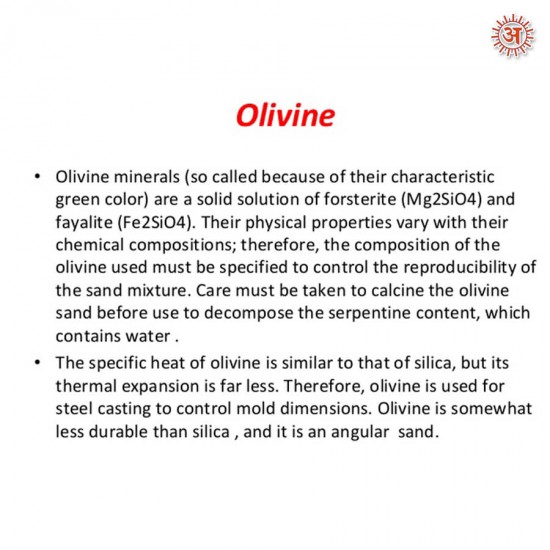 अ

Olivine

• Olivine minerals (so called because of their characteristic green color) are a solid solution of forsterite (Mg2SiO4) and fayalite (Fe2SiO4). Their physical properties vary with their chemical compositions; therefore, the composition of the olivine used must be specified to control the reproducibility of the sand mixture. Care must be taken to calcine the olivine sand before use to decompose the serpentine content, which contains water .

• The specific heat of olivine is similar to that of silica, but its thermal expansion is far less. Therefore, olivine is used for steel casting to control mold dimensions. Olivine is somewhat less durable than silica , and it is an angular sand.